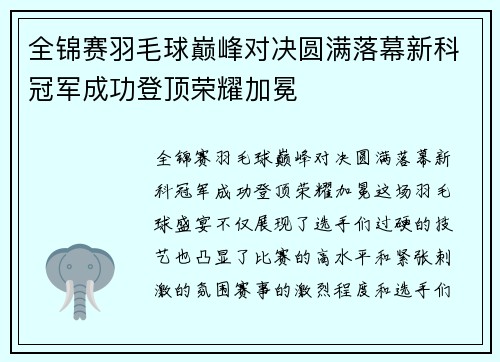 全锦赛羽毛球巅峰对决圆满落幕新科冠军成功登顶荣耀加冕

全锦赛羽毛球巅峰对决圆满落幕新科冠军成功登顶荣耀加冕这场羽毛球盛宴不仅展现了选手们过硬的技艺也凸显了比赛的高水平和紧张刺激的氛围赛事的激烈程度和选手们